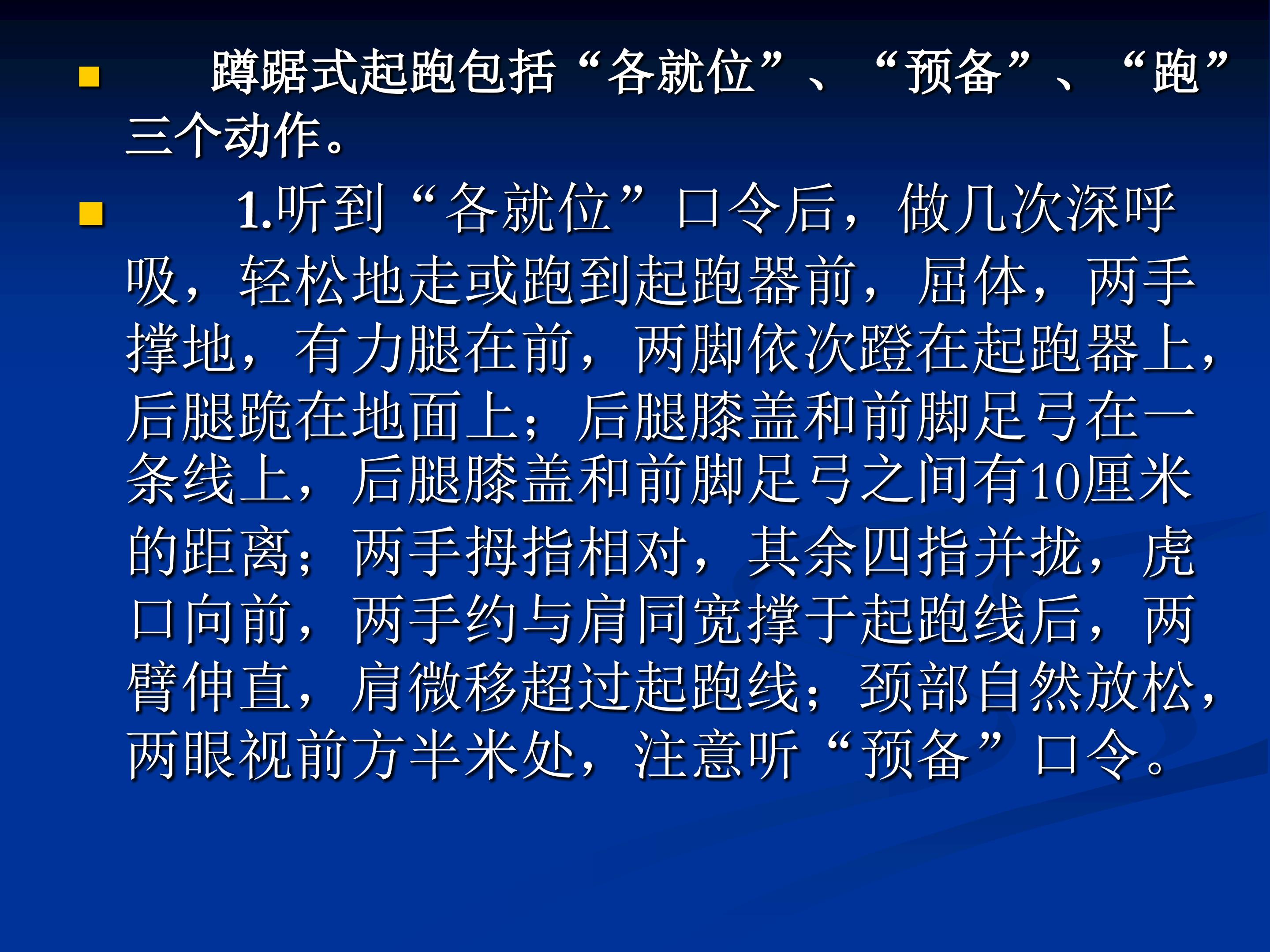 • 蹲踞式起跑包括“各就位”、“预备”、“跑”三个动作。

• 1.听到“各就位”口令后，做几次深呼吸，轻松地走或跑到起跑器前，屈体，两手撑地，有力腿在前，两脚依次蹬在起跑器上，后腿跪在地面上；后腿膝盖和前脚足弓在一条线上，后腿膝盖和前脚足弓之间有10厘米的距离；两手拇指相对，其余四指并拢，虎口向前，两手约与肩同宽撑于起跑线后，两臂伸直，肩微移超过起跑线；颈部自然放松，两眼视前方半米处，注意听“预备”口令。